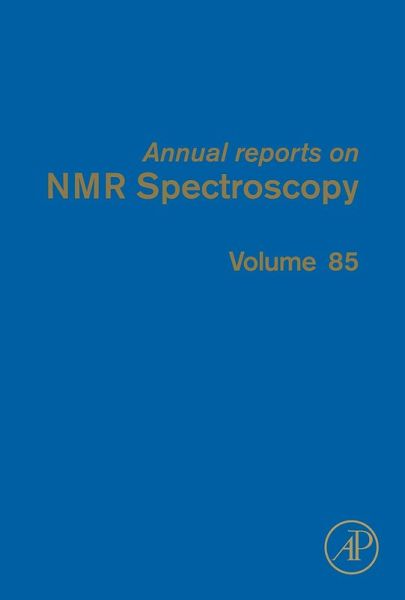 Annual reports on
NMR Spectroscopy

Volume 85

AP